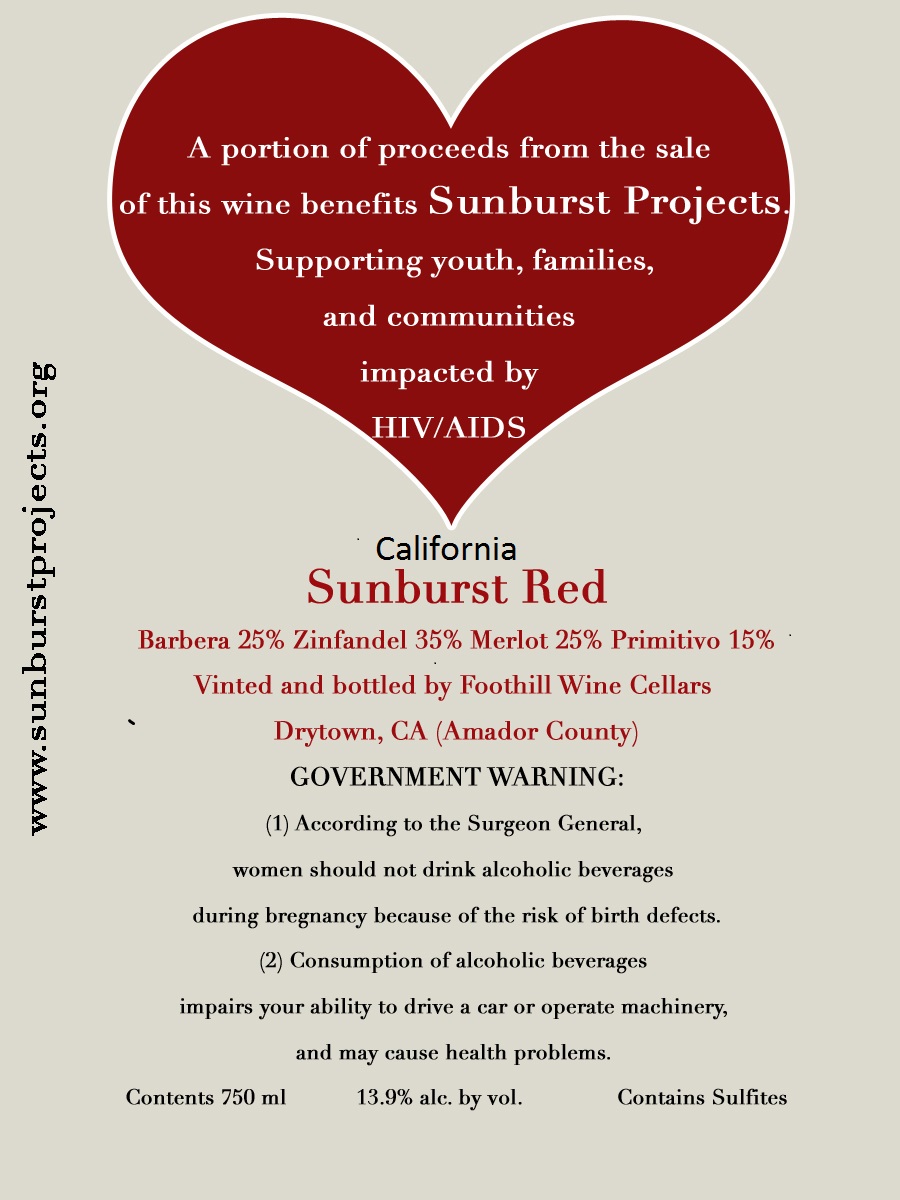 A portion of proceeds from the sale of this wine benefits Sunburst Projects. Supporting youth, families, and communities impacted by HIV/AIDS

www.sunburstprojects.org

California
Sunburst Red
Barbera 25% Zinfandel 35% Merlot 25% Primitivo 15%
Vinted and bottled by Foothill Wine Cellars
Drytown, CA (Amador County)

GOVERNMENT WARNING:
(1) According to the Surgeon General, women should not drink alcoholic beverages during bregnancy because of the risk of birth defects.
(2) Consumption of alcoholic beverages impairs your ability to drive a car or operate machinery, and may cause health problems.

Contents 750 ml 13.9% alc. by vol. Contains Sulfites